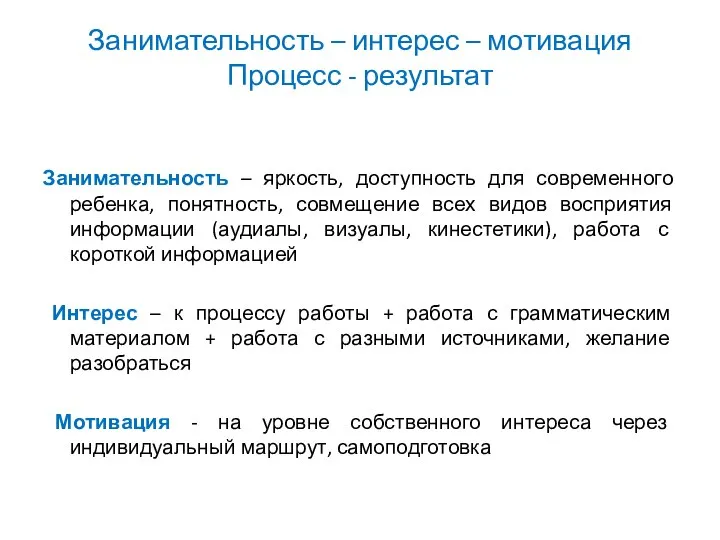 Занимательность – интерес – мотивация
Процесс - результат

Занимательность – яркость, доступность для современного ребенка, понятность, совмещение всех видов восприятия информации (аудиалы, визуалы, кинестетики), работа с короткой информацией

Интерес – к процессу работы + работа с грамматическим материалом + работа с разными источниками, желание разобраться

Мотивация - на уровне собственного интереса через индивидуальный маршрут, самоподготовка